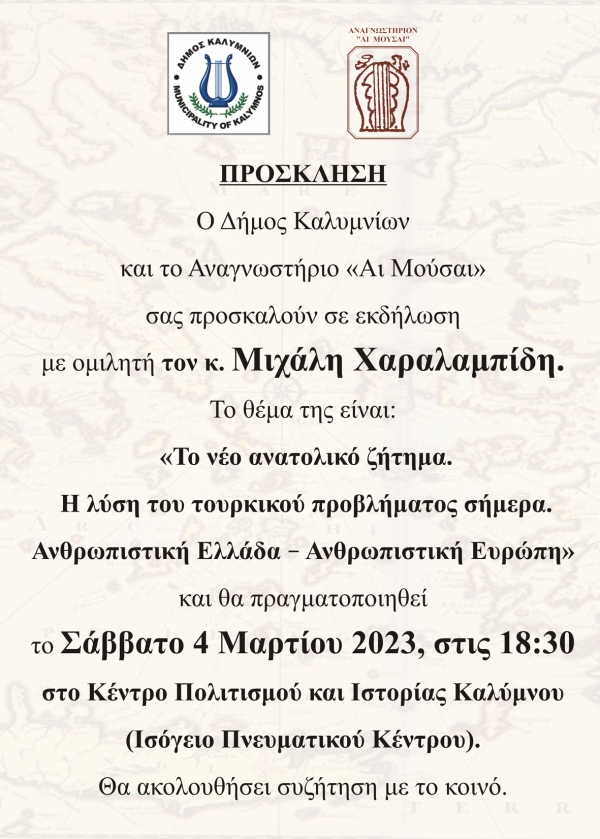 ΔΗΜΟΣ ΚΑΛΥΜΝΙΩΝ
MUNICIPALITY OF KALYMNOS

ΑΝΑΓΝΩΣΤΗΡΙΟΝ "ΑΙ ΜΟΥΣΑΙ"

ΠΡΟΣΚΛΗΣΗ

Ο Δήμος Καλυμνίων
και το Αναγνωστήριο «Αι Μούσαι»
σας προσκαλούν σε εκδήλωση
με ομιλητή τον κ. Μιχάλη Χαραλαμπίδη.

Το θέμα της είναι:
«Το νέο ανατολικό ζήτημα.
Η λύση του τουρκικού προβλήματος σήμερα.
Ανθρωπιστική Ελλάδα – Ανθρωπιστική Ευρώπη»
και θα πραγματοποιηθεί
το Σάββατο 4 Μαρτίου 2023, στις 18:30
στο Κέντρο Πολιτισμού και Ιστορίας Καλύμνου
(Ισόγειο Πνευματικού Κέντρου).

Θα ακολουθήσει συζήτηση με το κοινό.